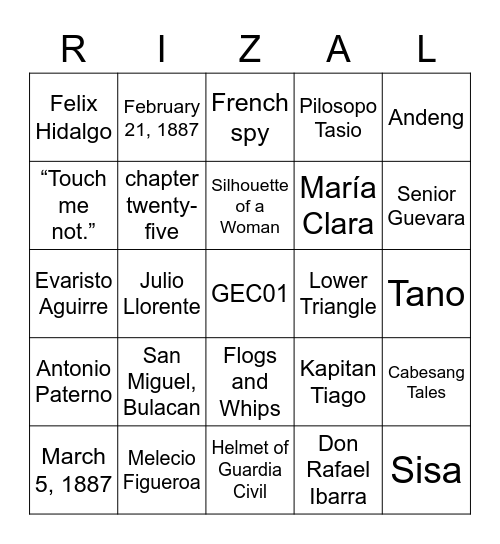 | R | I | Z | A | L |
|---|---|---|---|---|
| Felix Hidalgo | February 21, 1887 | French spy | Pilosopo Tasio | Andeng |
| “Touch me not.” | chapter twenty-five | Silhouette of a Woman | María Clara | Senior Guevara |
| Evaristo Aguirre | Julio Llorente | GEC01 | Lower Triangle | Tano |
| Antonio Paterno | San Miguel, Bulacan | Flogs and Whips | Kapitan Tiago | Cabesang Tales |
| March 5, 1887 | Melecio Figueroa | Helmet of Guardia Civil | Don Rafael Ibarra | Sisa |